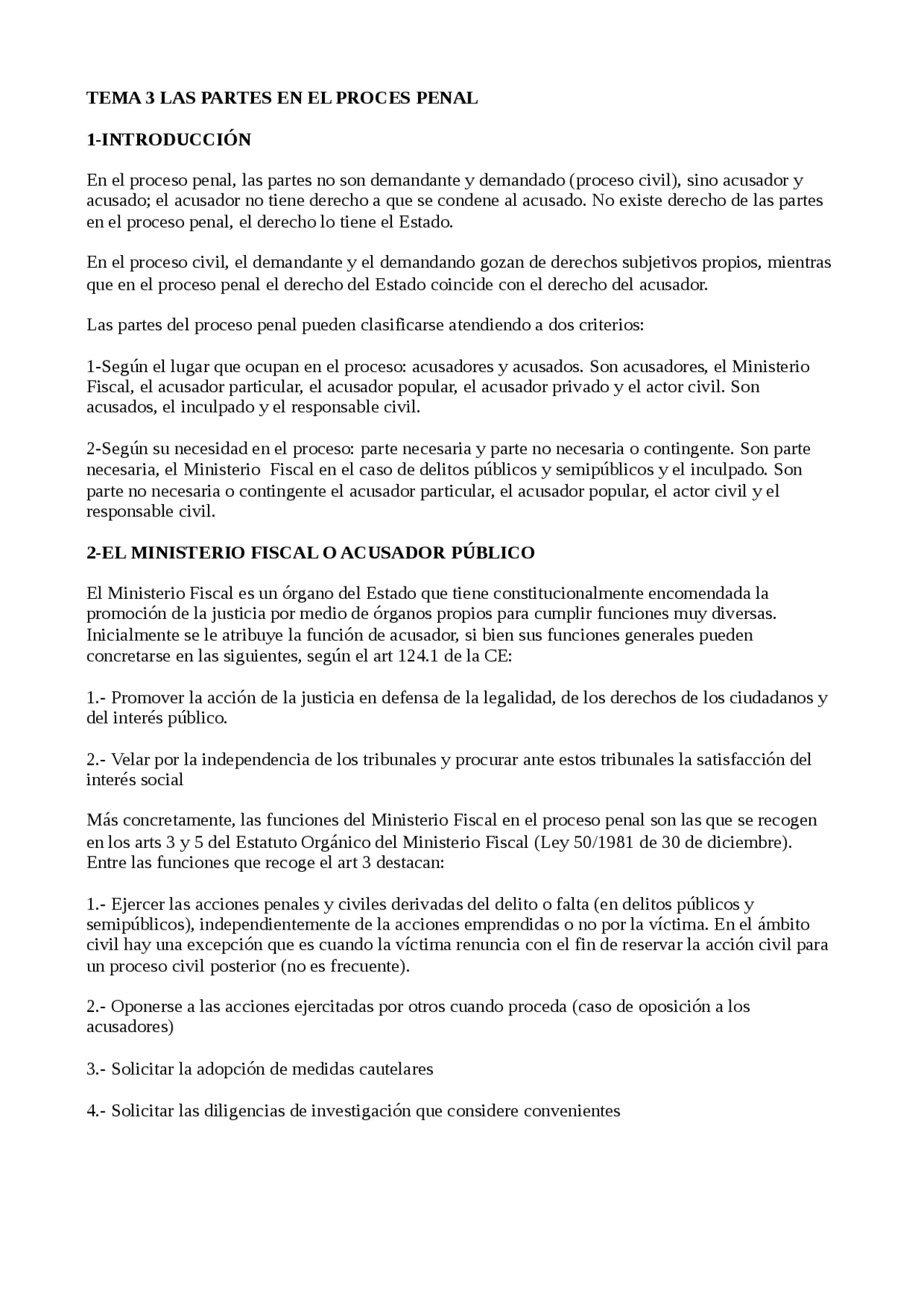 TEMA 3 LAS PARTES EN EL PROCES PENAL

1-INTRODUCCIÓN

En el proceso penal, las partes no son demandante y demandado (proceso civil), sino acusador y acusado; el acusador no tiene derecho a que se condene al acusado. No existe derecho de las partes en el proceso penal, el derecho lo tiene el Estado.

En el proceso civil, el demandante y el demandando gozan de derechos subjetivos propios, mientras que en el proceso penal el derecho del Estado coincide con el derecho del acusador.

Las partes del proceso penal pueden clasificarse atendiendo a dos criterios:

1-Según el lugar que ocupan en el proceso: acusadores y acusados. Son acusadores, el Ministerio Fiscal, el acusador particular, el acusador popular, el acusador privado y el actor civil. Son acusados, el inculpado y el responsable civil.

2-Según su necesidad en el proceso: parte necesaria y parte no necesaria o contingente. Son parte necesaria, el Ministerio Fiscal en el caso de delitos públicos y semipúblicos y el inculpado. Son parte no necesaria o contingente el acusador particular, el acusador popular, el actor civil y el responsable civil.

2-EL MINISTERIO FISCAL O ACUSADOR PÚBLICO

El Ministerio Fiscal es un órgano del Estado que tiene constitucionalmente encomendada la promoción de la justicia por medio de órganos propios para cumplir funciones muy diversas. Inicialmente se le atribuye la función de acusador, si bien sus funciones generales pueden concretarse en las siguientes, según el art 124.1 de la CE:

1.- Promover la acción de la justicia en defensa de la legalidad, de los derechos de los ciudadanos y del interés público.

2.- Velar por la independencia de los tribunales y procurar ante estos tribunales la satisfacción del interés social

Más concretamente, las funciones del Ministerio Fiscal en el proceso penal son las que se recogen en los arts 3 y 5 del Estatuto Orgánico del Ministerio Fiscal (Ley 50/1981 de 30 de diciembre). Entre las funciones que recoge el art 3 destacan:

1.- Ejercer las acciones penales y civiles derivadas del delito o falta (en delitos públicos y semipúblicos), independientemente de la acciones emprendidas o no por la víctima. En el ámbito civil hay una excepción que es cuando la víctima renuncia con el fin de reservar la acción civil para un proceso civil posterior (no es frecuente).

2.- Oponerse a las acciones ejercitadas por otros cuando proceda (caso de oposición a los acusadores)

3.- Solicitar la adopción de medidas cautelares

4.- Solicitar las diligencias de investigación que considere convenientes